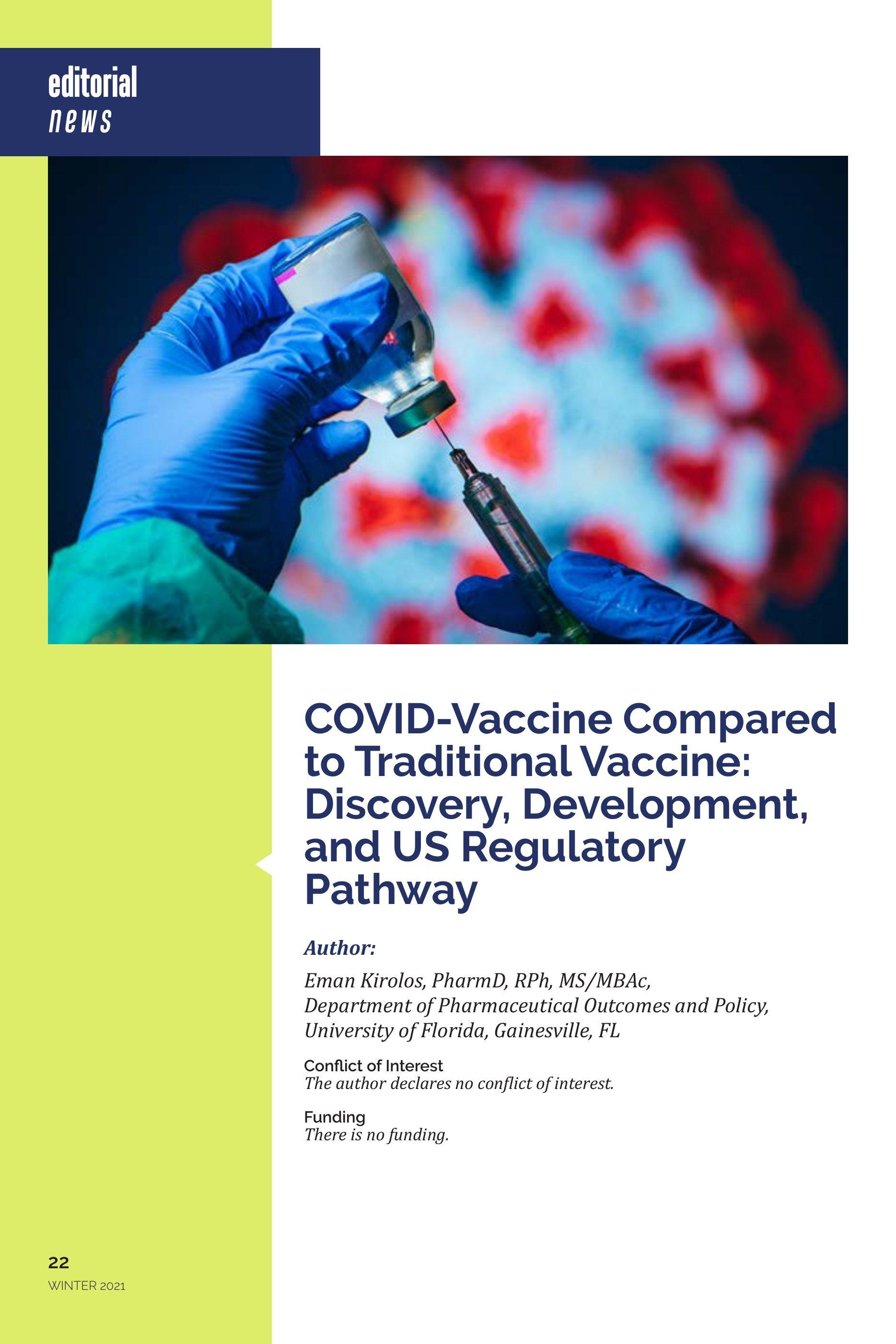 editorial
news

COVID-Vaccine Compared to Traditional Vaccine: Discovery, Development, and US Regulatory Pathway

Author:

Eman Kirolos, PharmD, RPh, MS/MBAc, Department of Pharmaceutical Outcomes and Policy, University of Florida, Gainesville, FL

Conflict of Interest
The author declares no conflict of interest.

Funding
There is no funding.

22
WINTER 2021